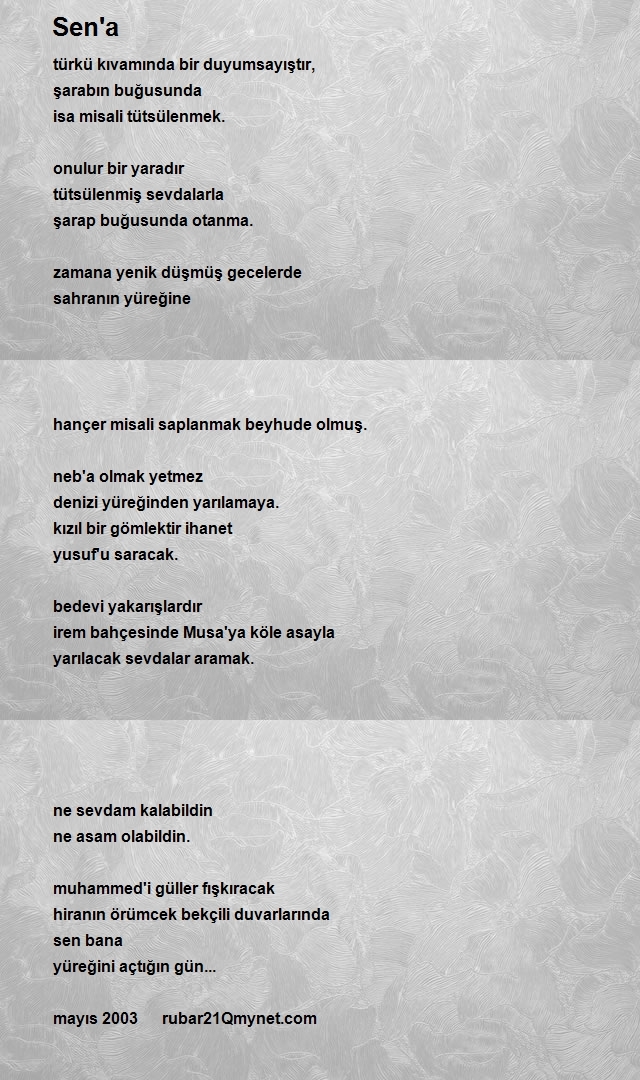 Sen'a

türkü kıvamında bir duyumsayıştır,
şarabın buğusunda
isa misali tütsülenmek.

onulur bir yaradır
tütsülenmiş sevdalarla
şarap buğusunda otanma.

zamana yenik düşmüş gecelerde
sahranın yüreğine

hançer misali saplanmak beyhude olmuş.

neb'a olmak yetmez
denizi yüreğinden yarılamaya.
kızıl bir gömlektir ihanet
yusuf'u saracak.

bedevi yakarışlardır
irem bahçesinde Musa'ya köle asayla
yarılacak sevdalar aramak.

ne sevdam kalabildin
ne asam olabildin.

muhammed'i güller fışkıracak
hiranın örümcek bekçili duvarlarında
sen bana
yüreğini açtığın gün...

mayıs 2003 rubar21Qmynet.com